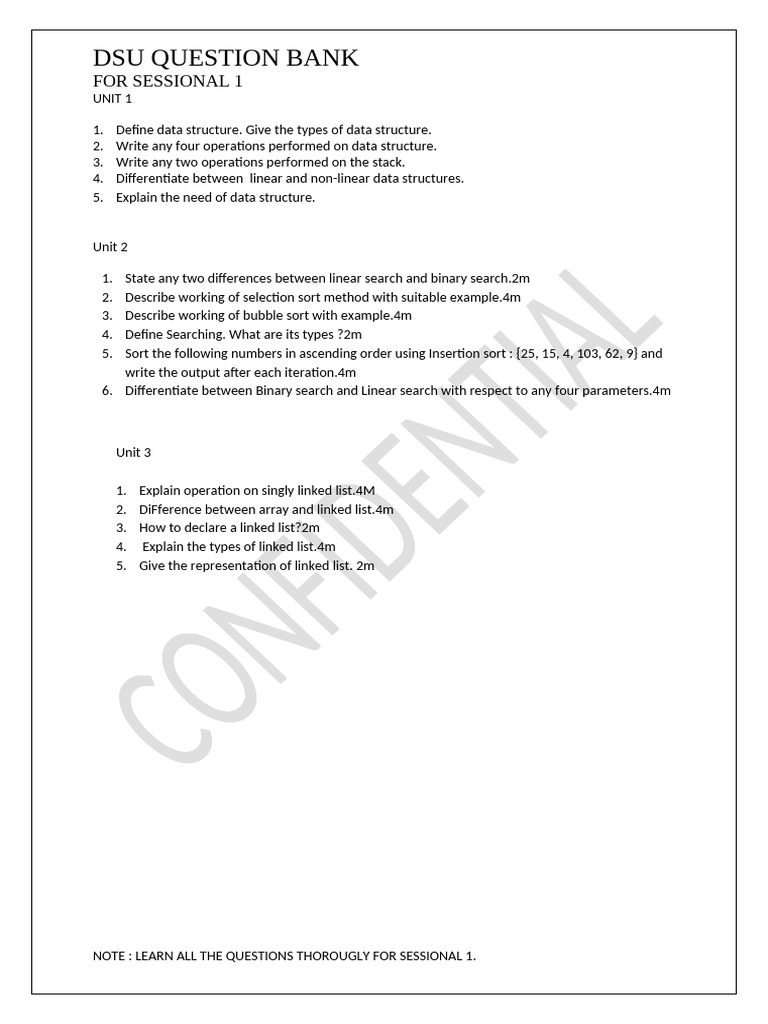 DSU QUESTION BANK
FOR SESSIONAL 1
UNIT 1

1. Define data structure. Give the types of data structure.
2. Write any four operations performed on data structure.
3. Write any two operations performed on the stack.
4. Differentiate between linear and non-linear data structures.
5. Explain the need of data structure.

Unit 2

1. State any two differences between linear search and binary search.2m
2. Describe working of selection sort method with suitable example.4m
3. Describe working of bubble sort with example.4m
4. Define Searching. What are its types ?2m
5. Sort the following numbers in ascending order using Insertion sort : {25, 15, 4, 103, 62, 9} and write the output after each iteration.4m
6. Differentiate between Binary search and Linear search with respect to any four parameters.4m

Unit 3

1. Explain operation on singly linked list.4M
2. DiFference between array and linked list.4m
3. How to declare a linked list?2m
4. Explain the types of linked list.4m
5. Give the representation of linked list. 2m

CONFIDENTIAL

NOTE : LEARN ALL THE QUESTIONS THOROUGLY FOR SESSIONAL 1.